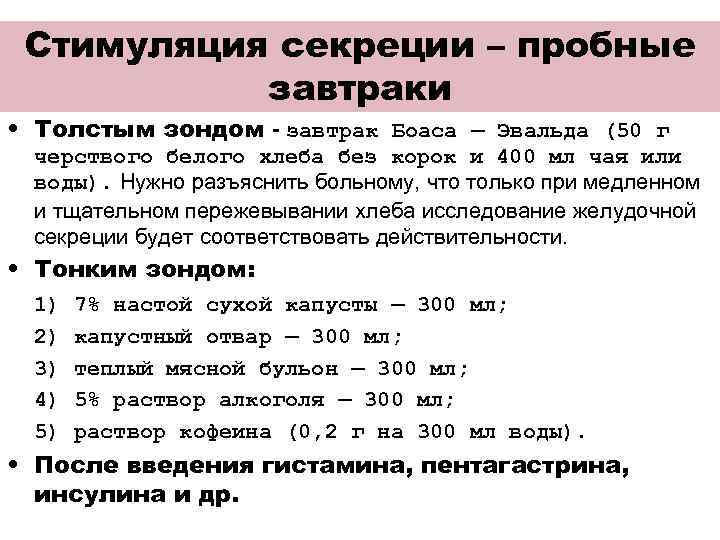 Стимуляция секреции – пробные завтраки

• Толстым зондом - завтрак Боаса — Эвальда (50 г черствого белого хлеба без корок и 400 мл чая или воды). Нужно разъяснить больному, что только при медленном и тщательном пережевывании хлеба исследование желудочной секреции будет соответствовать действительности.

• Тонким зондом:

1) 7% настой сухой капусты — 300 мл;

2) капустный отвар — 300 мл;

3) теплый мясной бульон — 300 мл;

4) 5% раствор алкоголя — 300 мл;

5) раствор кофеина (0,2 г на 300 мл воды).

• После введения гистамина, пентагастрина, инсулина и др.